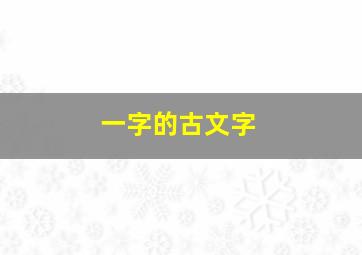 一字的古文字